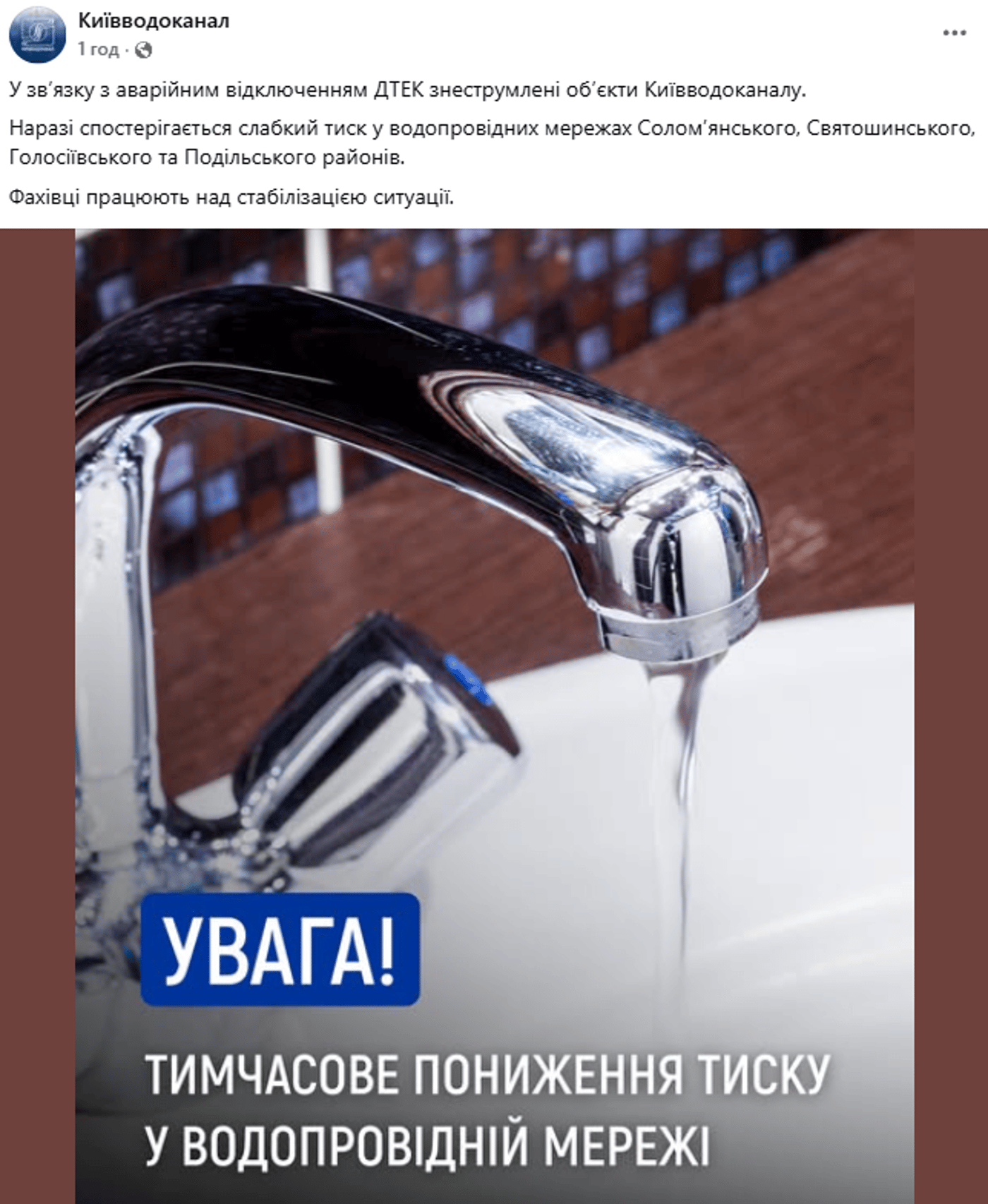 Київводоканал
1 год ·

У зв'язку з аварійним відключенням ДТЕК знеструмлені об'єкти Київводоканалу.

Наразі спостерігається слабкий тиск у водопровідних мережах Солом'янського, Святошинського, Голосіївського та Подільського районів.

Фахівці працюють над стабілізацією ситуації.

УВАГА!

ТИМЧАСОВЕ ПОНИЖЕННЯ ТИСКУ У ВОДОПРОВІДНІЙ МЕРЕЖІ